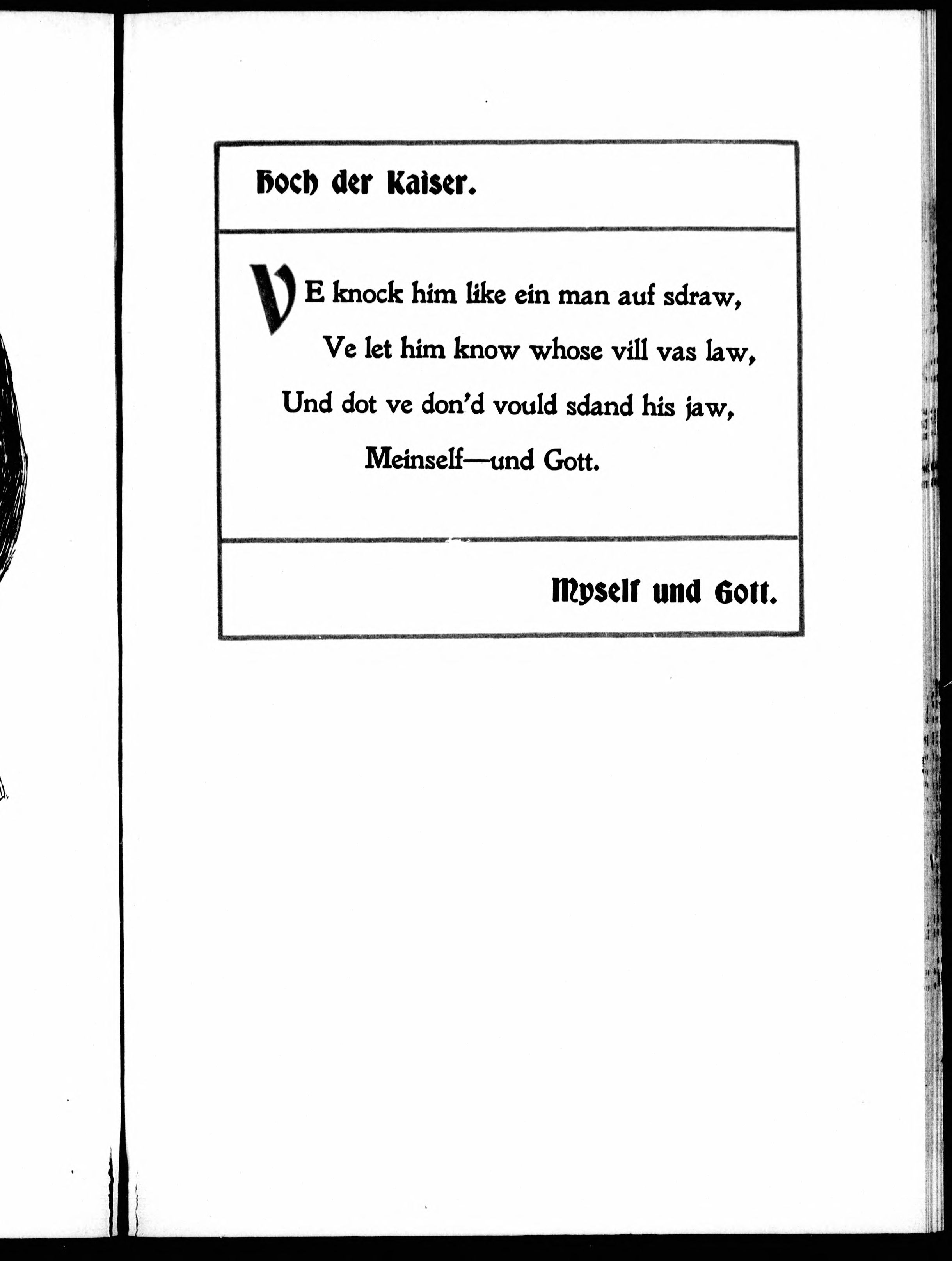 Hoch der Kaiser.

VE knock him like ein man auf sdraw,
Ve let him know whose vill vas law,
Und dot ve don'd vould sdand his jaw,
Meinself—und Gott.

Myself und Gott.